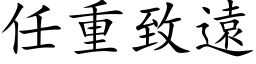 任重致遠